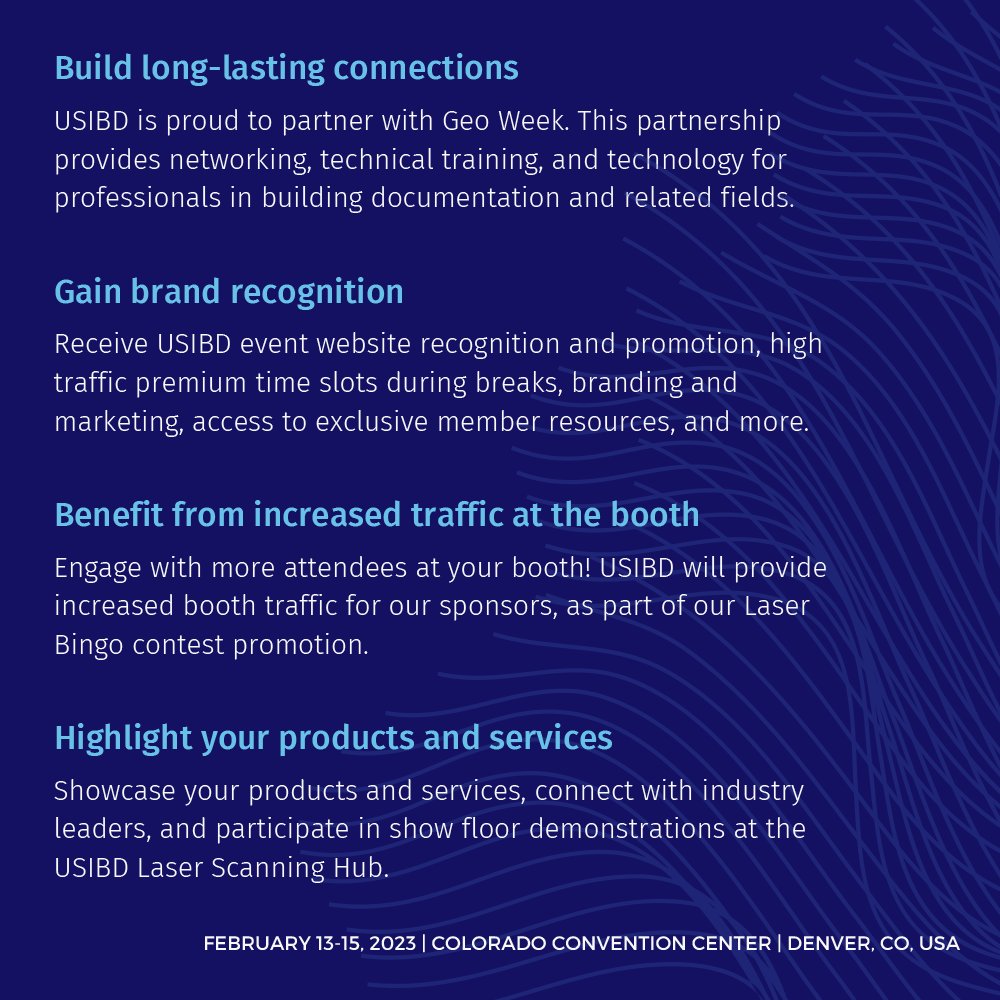 Build long-lasting connections

USIBD is proud to partner with Geo Week. This partnership provides networking, technical training, and technology for professionals in building documentation and related fields.

Gain brand recognition

Receive USIBD event website recognition and promotion, high traffic premium time slots during breaks, branding and marketing, access to exclusive member resources, and more.

Benefit from increased traffic at the booth

Engage with more attendees at your booth! USIBD will provide increased booth traffic for our sponsors, as part of our Laser Bingo contest promotion.

Highlight your products and services

Showcase your products and services, connect with industry leaders, and participate in show floor demonstrations at the USIBD Laser Scanning Hub.

FEBRUARY 13-15, 2023 | COLORADO CONVENTION CENTER | DENVER, CO, USA